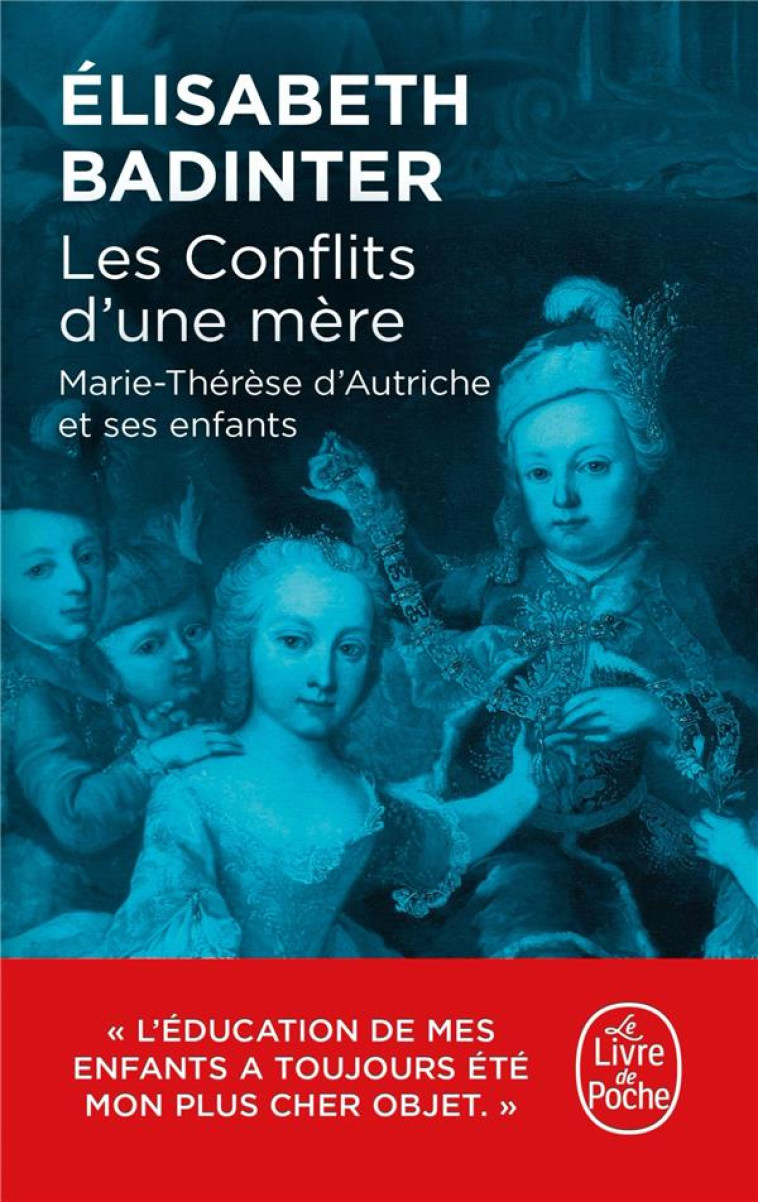 ÉLISABETH BADINTER

Les Conflits d'une mère

Marie-Thérèse d'Autriche et ses enfants

« L'ÉDUCATION DE MES ENFANTS A TOUJOURS ÉTÉ MON PLUS CHER OBJET. »

Le Livre de Poche